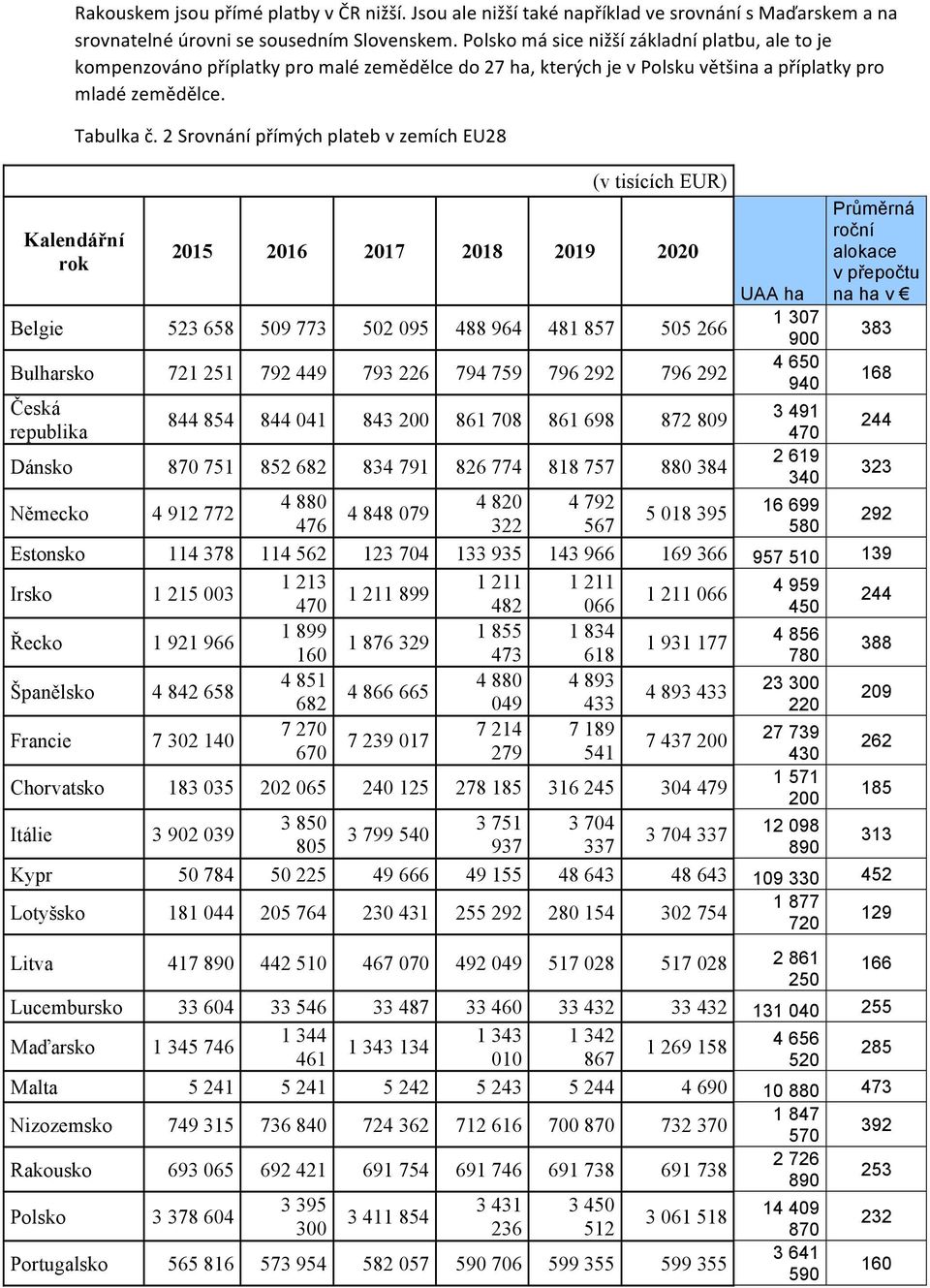 Rakouskem jsou přímé platby v ČR nižší. Jsou ale nižší také například ve srovnání s Maďarskem a na srovnatelné úrovni se sousedním Slovenskem. Polsko má sice nižší základní platbu, ale to je kompenzováno příplatky pro malé zemědělce do 27 ha, kterých je v Polsku většina a příplatky pro mladé zemědělce.

Tabulka č. 2 Srovnání přímých plateb v zemích EU28

(v tisících EUR)

| Kalendářní rok | 2015 | 2016 | 2017 | 2018 | 2019 | 2020 | UAA ha | Průměrná roční alokace v přepočtu na ha v € |
|---|---|---|---|---|---|---|---|---|
| Belgie | 523 658 | 509 773 | 502 095 | 488 964 | 481 857 | 505 266 | 1 307 900 | 383 |
| Bulharsko | 721 251 | 792 449 | 793 226 | 794 759 | 796 292 | 796 292 | 4 650 940 | 168 |
| Česká republika | 844 854 | 844 041 | 843 200 | 861 708 | 861 698 | 872 809 | 3 491 470 | 244 |
| Dánsko | 870 751 | 852 682 | 834 791 | 826 774 | 818 757 | 880 384 | 2 619 340 | 323 |
| Německo | 4 912 772 | 4 880 476 | 4 848 079 | 4 820 322 | 4 792 567 | 5 018 395 | 16 699 580 | 292 |
| Estonsko | 114 378 | 114 562 | 123 704 | 133 935 | 143 966 | 169 366 | 957 510 | 139 |
| Irsko | 1 215 003 | 1 213 470 | 1 211 899 | 1 211 482 | 1 211 066 | 1 211 066 | 4 959 450 | 244 |
| Řecko | 1 921 966 | 1 899 160 | 1 876 329 | 1 855 473 | 1 834 618 | 1 931 177 | 4 856 780 | 388 |
| Španělsko | 4 842 658 | 4 851 682 | 4 866 665 | 4 880 049 | 4 893 433 | 4 893 433 | 23 300 220 | 209 |
| Francie | 7 302 140 | 7 270 670 | 7 239 017 | 7 214 279 | 7 189 541 | 7 437 200 | 27 739 430 | 262 |
| Chorvatsko | 183 035 | 202 065 | 240 125 | 278 185 | 316 245 | 304 479 | 1 571 200 | 185 |
| Itálie | 3 902 039 | 3 850 805 | 3 799 540 | 3 751 937 | 3 704 337 | 3 704 337 | 12 098 890 | 313 |
| Kypr | 50 784 | 50 225 | 49 666 | 49 155 | 48 643 | 48 643 | 109 330 | 452 |
| Lotyšsko | 181 044 | 205 764 | 230 431 | 255 292 | 280 154 | 302 754 | 1 877 720 | 129 |
| Litva | 417 890 | 442 510 | 467 070 | 492 049 | 517 028 | 517 028 | 2 861 250 | 166 |
| Lucembursko | 33 604 | 33 546 | 33 487 | 33 460 | 33 432 | 33 432 | 131 040 | 255 |
| Maďarsko | 1 345 746 | 1 344 461 | 1 343 134 | 1 343 010 | 1 342 867 | 1 269 158 | 4 656 520 | 285 |
| Malta | 5 241 | 5 241 | 5 242 | 5 243 | 5 244 | 4 690 | 10 880 | 473 |
| Nizozemsko | 749 315 | 736 840 | 724 362 | 712 616 | 700 870 | 732 370 | 1 847 570 | 392 |
| Rakousko | 693 065 | 692 421 | 691 754 | 691 746 | 691 738 | 691 738 | 2 726 890 | 253 |
| Polsko | 3 378 604 | 3 395 300 | 3 411 854 | 3 431 236 | 3 450 512 | 3 061 518 | 14 409 870 | 232 |
| Portugalsko | 565 816 | 573 954 | 582 057 | 590 706 | 599 355 | 599 355 | 3 641 590 | 160 |